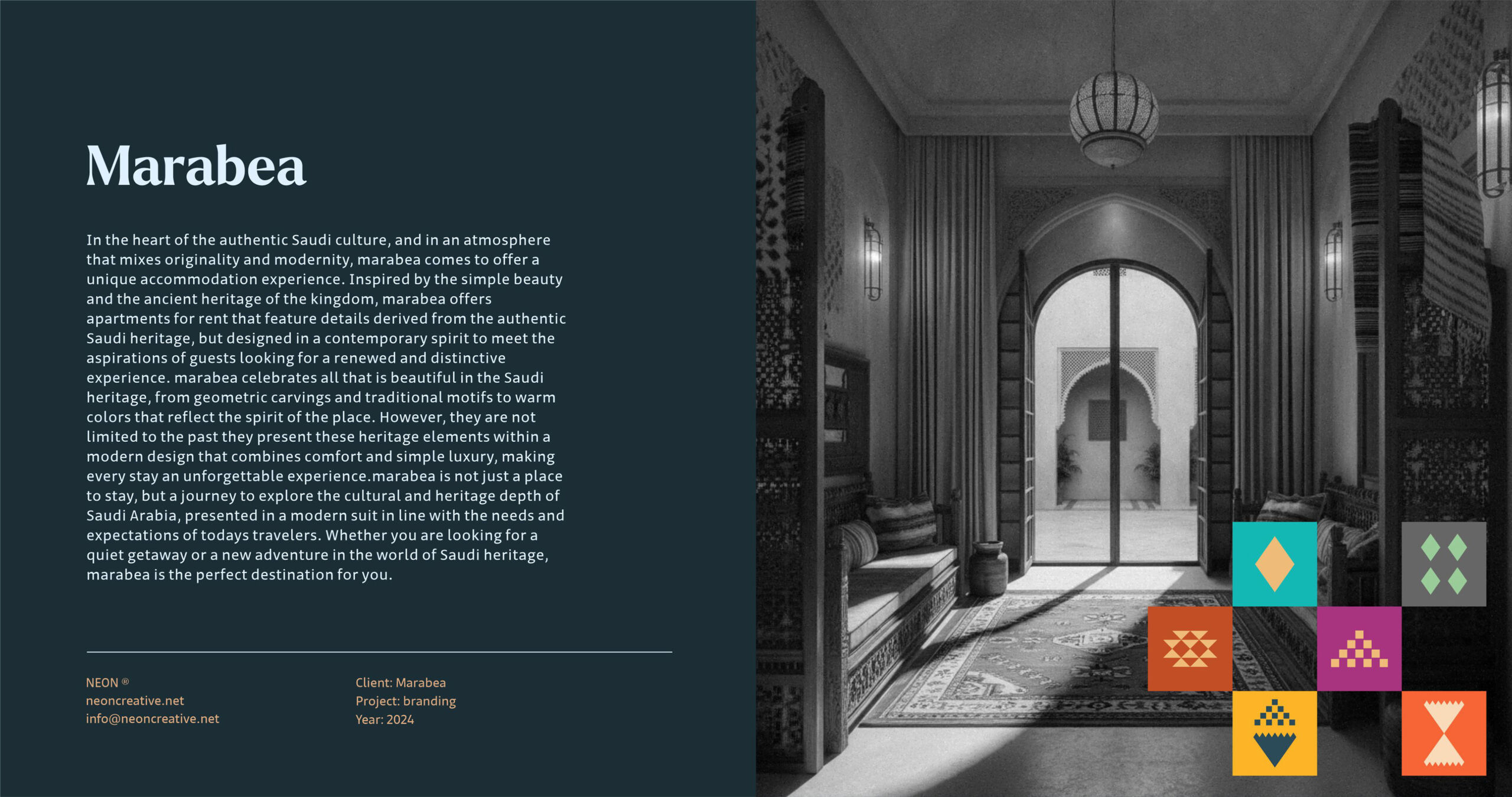 Marabea

In the heart of the authentic Saudi culture, and in an atmosphere that mixes originality and modernity, marabea comes to offer a unique accommodation experience. Inspired by the simple beauty and the ancient heritage of the kingdom, marabea offers apartments for rent that feature details derived from the authentic Saudi heritage, but designed in a contemporary spirit to meet the aspirations of guests looking for a renewed and distinctive experience. marabea celebrates all that is beautiful in the Saudi heritage, from geometric carvings and traditional motifs to warm colors that reflect the spirit of the place. However, they are not limited to the past they present these heritage elements within a modern design that combines comfort and simple luxury, making every stay an unforgettable experience.marabea is not just a place to stay, but a journey to explore the cultural and heritage depth of Saudi Arabia, presented in a modern suit in line with the needs and expectations of todays travelers. Whether you are looking for a quiet getaway or a new adventure in the world of Saudi heritage, marabea is the perfect destination for you.

NEON ®
neoncreative.net
info@neoncreative.net

Client: Marabea
Project: branding
Year: 2024